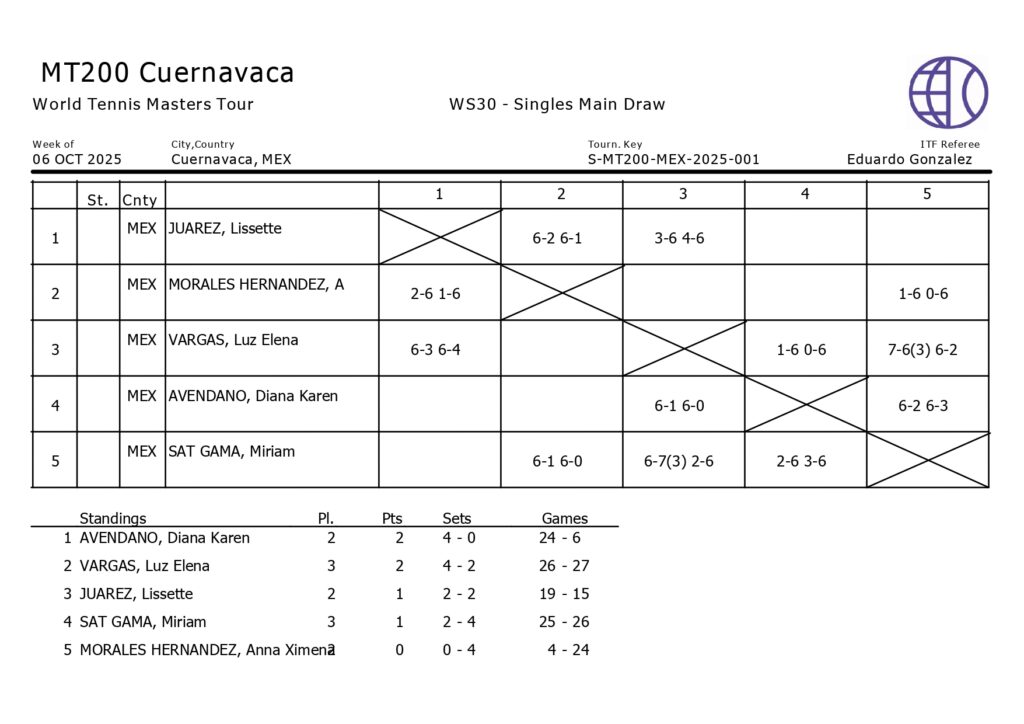 MT200 Cuernavaca

World Tennis Masters Tour

WS30 - Singles Main Draw

Week of
06 OCT 2025

City,Country
Cuernavaca, MEX

Tourn. Key
S-MT200-MEX-2025-001

ITF Referee
Eduardo Gonzalez

| | St. | Cnty | | 1 | 2 | 3 | 4 | 5 |
|---|---|---|---|---|---|---|---|---|
| 1 | | MEX | JUAREZ, Lissette | | 6-2 6-1 | 3-6 4-6 | | |
| 2 | | MEX | MORALES HERNANDEZ, A | 2-6 1-6 | | | | 1-6 0-6 |
| 3 | | MEX | VARGAS, Luz Elena | 6-3 6-4 | | | 1-6 0-6 | 7-6(3) 6-2 |
| 4 | | MEX | AVENDANO, Diana Karen | | | 6-1 6-0 | | 6-2 6-3 |
| 5 | | MEX | SAT GAMA, Miriam | | 6-1 6-0 | 6-7(3) 2-6 | 2-6 3-6 | |

| | Standings | Pl. | Pts | Sets | Games |
|---|---|---|---|---|---|
| 1 | AVENDANO, Diana Karen | 2 | 2 | 4 - 0 | 24 - 6 |
| 2 | VARGAS, Luz Elena | 3 | 2 | 4 - 2 | 26 - 27 |
| 3 | JUAREZ, Lissette | 2 | 1 | 2 - 2 | 19 - 15 |
| 4 | SAT GAMA, Miriam | 3 | 1 | 2 - 4 | 25 - 26 |
| 5 | MORALES HERNANDEZ, Anna Ximena | 2 | 0 | 0 - 4 | 4 - 24 |